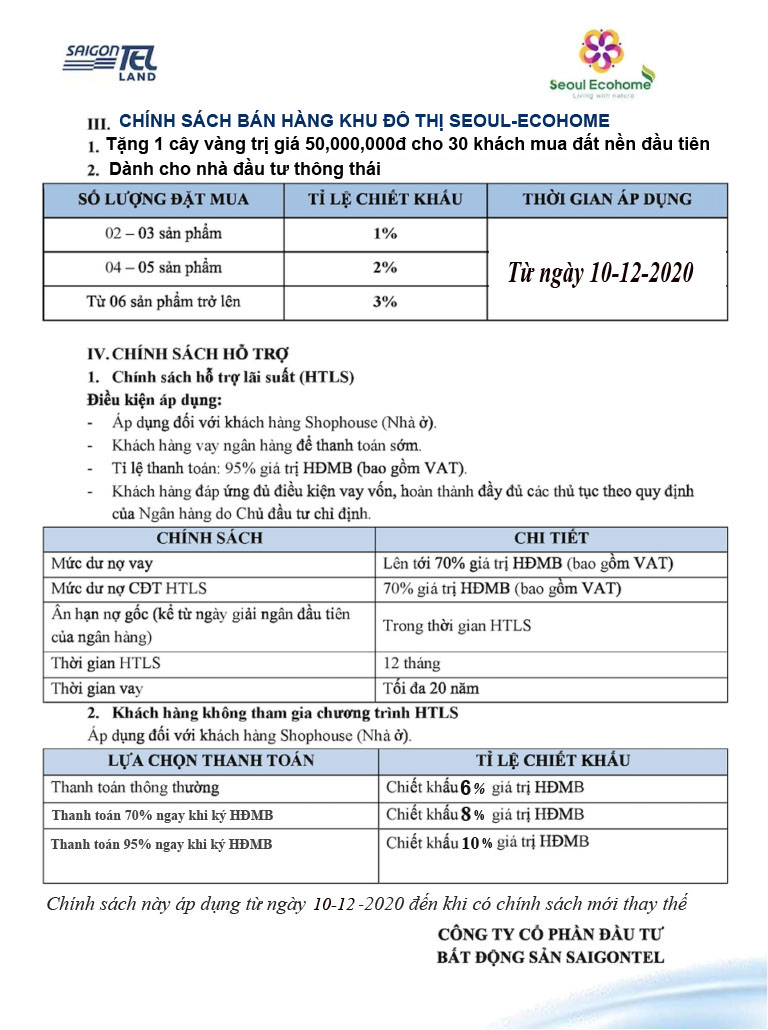 SAIGON TEL LAND

Seoul Ecohome
Living with nature

III. CHÍNH SÁCH BÁN HÀNG KHU ĐÔ THỊ SEOUL-ECOHOME
1. Tặng 1 cây vàng trị giá 50,000,000đ cho 30 khách mua đất nền đầu tiên
2. Dành cho nhà đầu tư thông thái

| SỐ LƯỢNG ĐẶT MUA | TỈ LỆ CHIẾT KHẤU | THỜI GIAN ÁP DỤNG |
|---|---|---|
| 02 – 03 sản phẩm | 1% | Từ ngày 10-12-2020 |
| 04 – 05 sản phẩm | 2% | |
| Từ 06 sản phẩm trở lên | 3% | |

IV. CHÍNH SÁCH HỖ TRỢ
1. Chính sách hỗ trợ lãi suất (HTLS)
Điều kiện áp dụng:
- Áp dụng đối với khách hàng Shophouse (Nhà ở).
- Khách hàng vay ngân hàng để thanh toán sớm.
- Tỉ lệ thanh toán: 95% giá trị HĐMB (bao gồm VAT).
- Khách hàng đáp ứng đủ điều kiện vay vốn, hoàn thành đầy đủ các thủ tục theo quy định của Ngân hàng do Chủ đầu tư chỉ định.

| CHÍNH SÁCH | CHI TIẾT |
|---|---|
| Mức dư nợ vay | Lên tới 70% giá trị HĐMB (bao gồm VAT) |
| Mức dư nợ CĐT HTLS | 70% giá trị HĐMB (bao gồm VAT) |
| Ân hạn nợ gốc (kể từ ngày giải ngân đầu tiên của ngân hàng) | Trong thời gian HTLS |
| Thời gian HTLS | 12 tháng |
| Thời gian vay | Tối đa 20 năm |

2. Khách hàng không tham gia chương trình HTLS
Áp dụng đối với khách hàng Shophouse (Nhà ở).

| LỰA CHỌN THANH TOÁN | TỈ LỆ CHIẾT KHẤU |
|---|---|
| Thanh toán thông thường | Chiết khấu 6% giá trị HĐMB |
| Thanh toán 70% ngay khi ký HĐMB | Chiết khấu 8% giá trị HĐMB |
| Thanh toán 95% ngay khi ký HĐMB | Chiết khấu 10% giá trị HĐMB |

Chính sách này áp dụng từ ngày 10-12-2020 đến khi có chính sách mới thay thế

CÔNG TY CỔ PHẦN ĐẦU TƯ
BẤT ĐỘNG SẢN SAIGONTEL